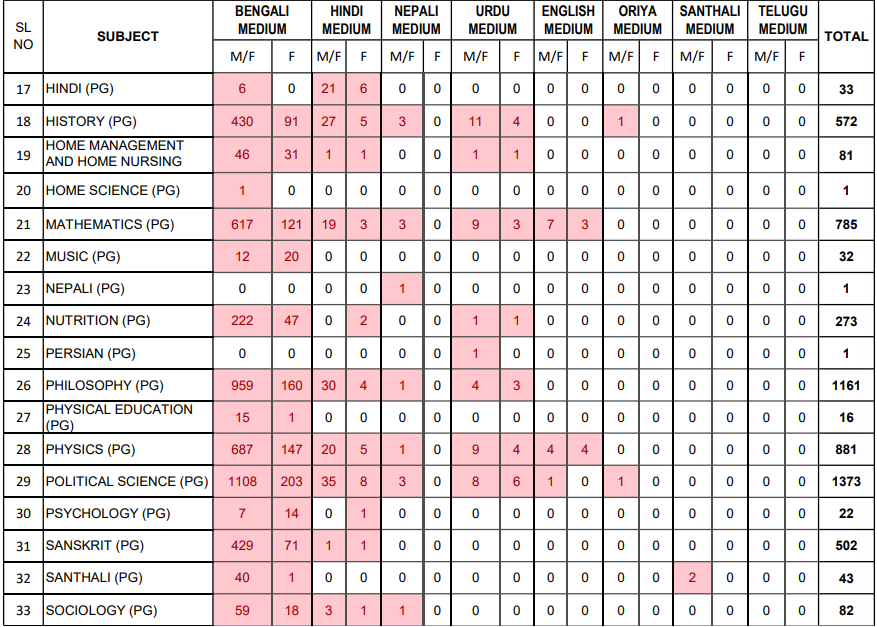 | SL NO | SUBJECT | BENGALI MEDIUM M/F | BENGALI MEDIUM F | HINDI MEDIUM M/F | HINDI MEDIUM F | NEPALI MEDIUM M/F | NEPALI MEDIUM F | URDU MEDIUM M/F | URDU MEDIUM F | ENGLISH MEDIUM M/F | ENGLISH MEDIUM F | ORIYA MEDIUM M/F | ORIYA MEDIUM F | SANTHALI MEDIUM M/F | SANTHALI MEDIUM F | TELUGU MEDIUM M/F | TELUGU MEDIUM F | TOTAL |
|---|---|---|---|---|---|---|---|---|---|---|---|---|---|---|---|---|---|---|
| 17 | HINDI (PG) | 6 | 0 | 21 | 6 | 0 | 0 | 0 | 0 | 0 | 0 | 0 | 0 | 0 | 0 | 0 | 0 | 33 |
| 18 | HISTORY (PG) | 430 | 91 | 27 | 5 | 3 | 0 | 11 | 4 | 0 | 0 | 1 | 0 | 0 | 0 | 0 | 0 | 572 |
| 19 | HOME MANAGEMENT AND HOME NURSING | 46 | 31 | 1 | 1 | 0 | 0 | 1 | 1 | 0 | 0 | 0 | 0 | 0 | 0 | 0 | 0 | 81 |
| 20 | HOME SCIENCE (PG) | 1 | 0 | 0 | 0 | 0 | 0 | 0 | 0 | 0 | 0 | 0 | 0 | 0 | 0 | 0 | 0 | 1 |
| 21 | MATHEMATICS (PG) | 617 | 121 | 19 | 3 | 3 | 0 | 9 | 3 | 7 | 3 | 0 | 0 | 0 | 0 | 0 | 0 | 785 |
| 22 | MUSIC (PG) | 12 | 20 | 0 | 0 | 0 | 0 | 0 | 0 | 0 | 0 | 0 | 0 | 0 | 0 | 0 | 0 | 32 |
| 23 | NEPALI (PG) | 0 | 0 | 0 | 0 | 1 | 0 | 0 | 0 | 0 | 0 | 0 | 0 | 0 | 0 | 0 | 0 | 1 |
| 24 | NUTRITION (PG) | 222 | 47 | 0 | 2 | 0 | 0 | 1 | 1 | 0 | 0 | 0 | 0 | 0 | 0 | 0 | 0 | 273 |
| 25 | PERSIAN (PG) | 0 | 0 | 0 | 0 | 0 | 0 | 1 | 0 | 0 | 0 | 0 | 0 | 0 | 0 | 0 | 0 | 1 |
| 26 | PHILOSOPHY (PG) | 959 | 160 | 30 | 4 | 1 | 0 | 4 | 3 | 0 | 0 | 0 | 0 | 0 | 0 | 0 | 0 | 1161 |
| 27 | PHYSICAL EDUCATION (PG) | 15 | 1 | 0 | 0 | 0 | 0 | 0 | 0 | 0 | 0 | 0 | 0 | 0 | 0 | 0 | 0 | 16 |
| 28 | PHYSICS (PG) | 687 | 147 | 20 | 5 | 1 | 0 | 9 | 4 | 4 | 4 | 0 | 0 | 0 | 0 | 0 | 0 | 881 |
| 29 | POLITICAL SCIENCE (PG) | 1108 | 203 | 35 | 8 | 3 | 0 | 8 | 6 | 1 | 0 | 1 | 0 | 0 | 0 | 0 | 0 | 1373 |
| 30 | PSYCHOLOGY (PG) | 7 | 14 | 0 | 1 | 0 | 0 | 0 | 0 | 0 | 0 | 0 | 0 | 0 | 0 | 0 | 0 | 22 |
| 31 | SANSKRIT (PG) | 429 | 71 | 1 | 1 | 0 | 0 | 0 | 0 | 0 | 0 | 0 | 0 | 0 | 0 | 0 | 0 | 502 |
| 32 | SANTHALI (PG) | 40 | 1 | 0 | 0 | 0 | 0 | 0 | 0 | 0 | 0 | 0 | 0 | 2 | 0 | 0 | 0 | 43 |
| 33 | SOCIOLOGY (PG) | 59 | 18 | 3 | 1 | 1 | 0 | 0 | 0 | 0 | 0 | 0 | 0 | 0 | 0 | 0 | 0 | 82 |